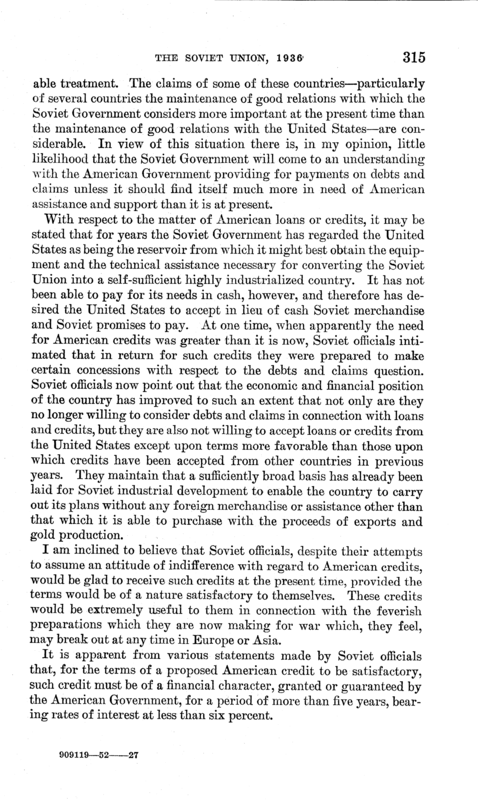 THE SOVIET UNION, 1936 315

able treatment. The claims of some of these countries—particularly of several countries the maintenance of good relations with which the Soviet Government considers more important at the present time than the maintenance of good relations with the United States—are considerable. In view of this situation there is, in my opinion, little likelihood that the Soviet Government will come to an understanding with the American Government providing for payments on debts and claims unless it should find itself much more in need of American assistance and support than it is at present.

With respect to the matter of American loans or credits, it may be stated that for years the Soviet Government has regarded the United States as being the reservoir from which it might best obtain the equipment and the technical assistance necessary for converting the Soviet Union into a self-sufficient highly industrialized country. It has not been able to pay for its needs in cash, however, and therefore has desired the United States to accept in lieu of cash Soviet merchandise and Soviet promises to pay. At one time, when apparently the need for American credits was greater than it is now, Soviet officials intimated that in return for such credits they were prepared to make certain concessions with respect to the debts and claims question. Soviet officials now point out that the economic and financial position of the country has improved to such an extent that not only are they no longer willing to consider debts and claims in connection with loans and credits, but they are also not willing to accept loans or credits from the United States except upon terms more favorable than those upon which credits have been accepted from other countries in previous years. They maintain that a sufficiently broad basis has already been laid for Soviet industrial development to enable the country to carry out its plans without any foreign merchandise or assistance other than that which it is able to purchase with the proceeds of exports and gold production.

I am inclined to believe that Soviet officials, despite their attempts to assume an attitude of indifference with regard to American credits, would be glad to receive such credits at the present time, provided the terms would be of a nature satisfactory to themselves. These credits would be extremely useful to them in connection with the feverish preparations which they are now making for war which, they feel, may break out at any time in Europe or Asia.

It is apparent from various statements made by Soviet officials that, for the terms of a proposed American credit to be satisfactory, such credit must be of a financial character, granted or guaranteed by the American Government, for a period of more than five years, bearing rates of interest at less than six percent.

909119—52——27